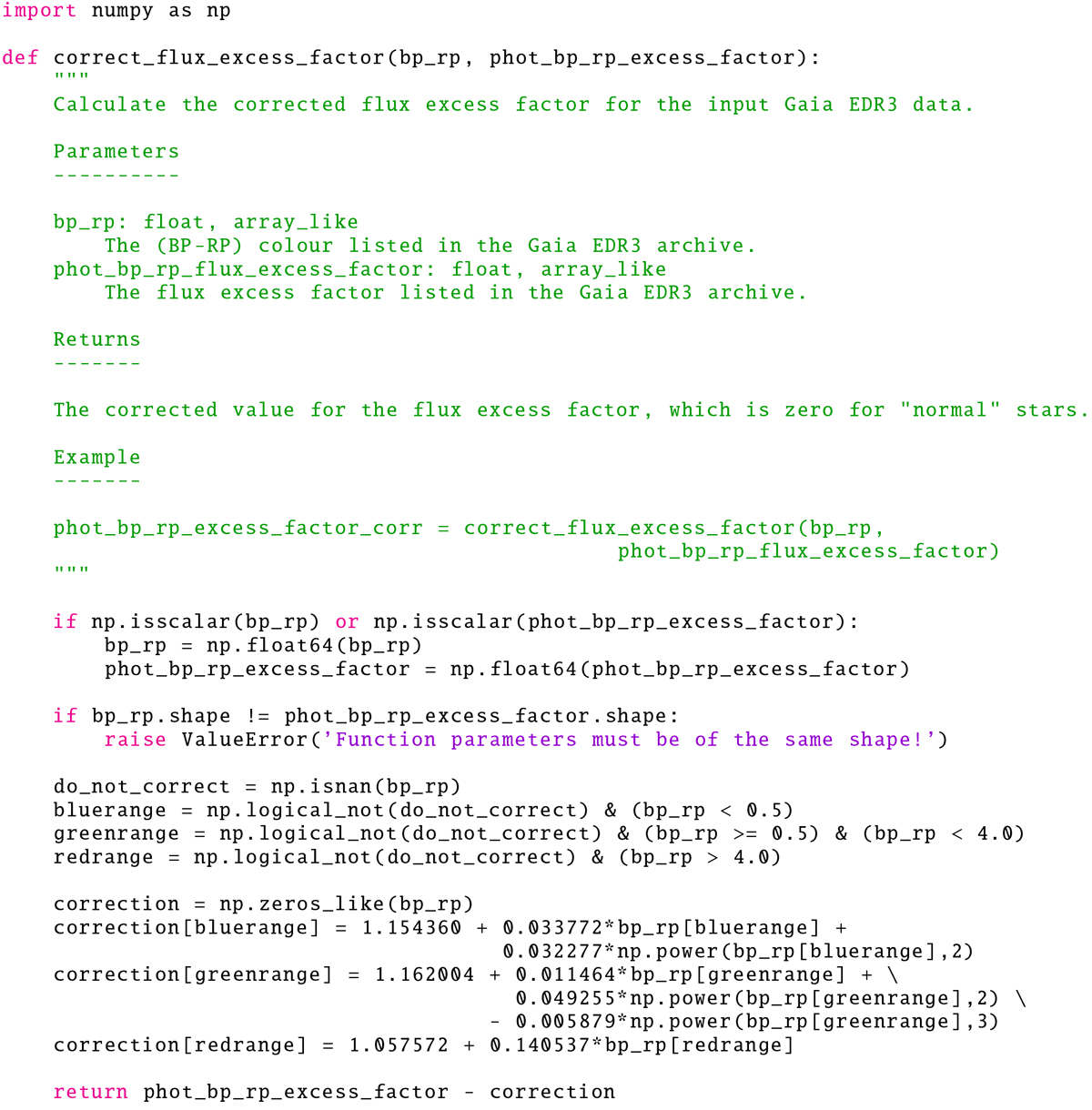 import numpy as np

def correct_flux_excess_factor(bp_rp, phot_bp_rp_excess_factor):
    """
    Calculate the corrected flux excess factor for the input Gaia EDR3 data.

    Parameters
    ----------

    bp_rp: float, array_like
        The (BP-RP) colour listed in the Gaia EDR3 archive.
    phot_bp_rp_flux_excess_factor: float, array_like
        The flux excess factor listed in the Gaia EDR3 archive.

    Returns
    -------

    The corrected value for the flux excess factor, which is zero for "normal" stars.

    Example
    -------

    phot_bp_rp_excess_factor_corr = correct_flux_excess_factor(bp_rp,
                                        phot_bp_rp_flux_excess_factor)
    """

    if np.isscalar(bp_rp) or np.isscalar(phot_bp_rp_excess_factor):
        bp_rp = np.float64(bp_rp)
        phot_bp_rp_excess_factor = np.float64(phot_bp_rp_excess_factor)

    if bp_rp.shape != phot_bp_rp_excess_factor.shape:
        raise ValueError('Function parameters must be of the same shape!')

    do_not_correct = np.isnan(bp_rp)
    bluerange = np.logical_not(do_not_correct) & (bp_rp < 0.5)
    greenrange = np.logical_not(do_not_correct) & (bp_rp >= 0.5) & (bp_rp < 4.0)
    redrange = np.logical_not(do_not_correct) & (bp_rp > 4.0)

    correction = np.zeros_like(bp_rp)
    correction[bluerange] = 1.154360 + 0.033772*bp_rp[bluerange] +
                            0.032277*np.power(bp_rp[bluerange],2)
    correction[greenrange] = 1.162004 + 0.011464*bp_rp[greenrange] + \
                             0.049255*np.power(bp_rp[greenrange],2) \
                           - 0.005879*np.power(bp_rp[greenrange],3)
    correction[redrange] = 1.057572 + 0.140537*bp_rp[redrange]

    return phot_bp_rp_excess_factor - correction